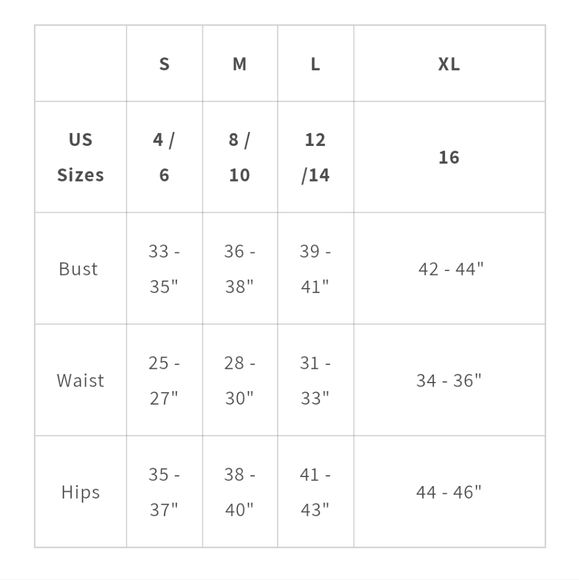 | | S | M | L | XL |
|---|---|---|---|---|
| US Sizes | 4 / 6 | 8 / 10 | 12 /14 | 16 |
| Bust | 33 - 35" | 36 - 38" | 39 - 41" | 42 - 44" |
| Waist | 25 - 27" | 28 - 30" | 31 - 33" | 34 - 36" |
| Hips | 35 - 37" | 38 - 40" | 41 - 43" | 44 - 46" |